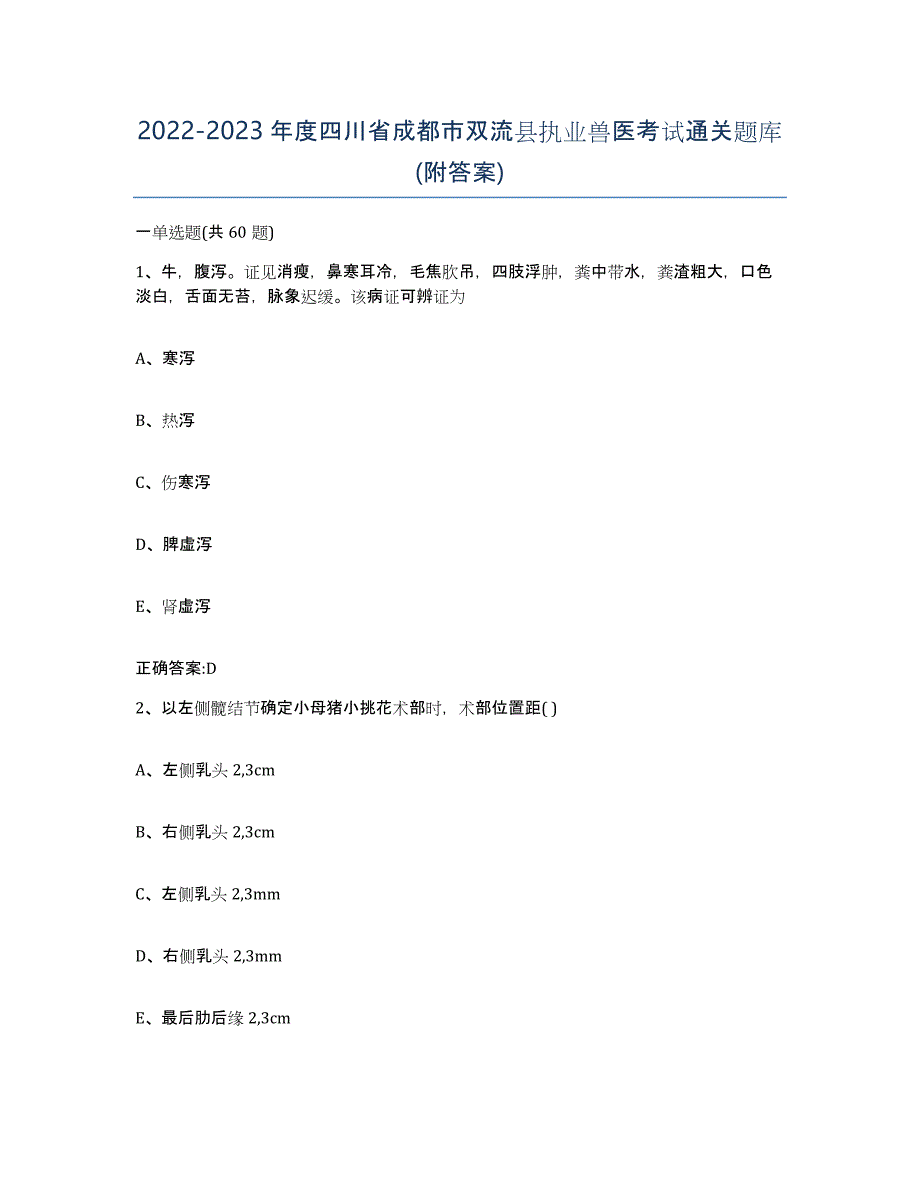 2022-2023 年度四川省成都市双流县执业兽医考试通关题库(附答案)

一单选题(共 60 题)

1、牛，腹泻。证见消瘦，鼻寒耳冷，毛焦肷吊，四肢浮肿，粪中带水，粪渣粗大，口色淡白，舌面无苔，脉象迟缓。该病证可辨证为

A、寒泻

B、热泻

C、伤寒泻

D、脾虚泻

E、肾虚泻

正确答案:D

2、以左侧髋结节确定小母猪小挑花术部时，术部位置距( )

A、左侧乳头 2,3cm

B、右侧乳头 2,3cm

C、左侧乳头 2,3mm

D、右侧乳头 2,3mm

E、最后肋后缘 2,3cm